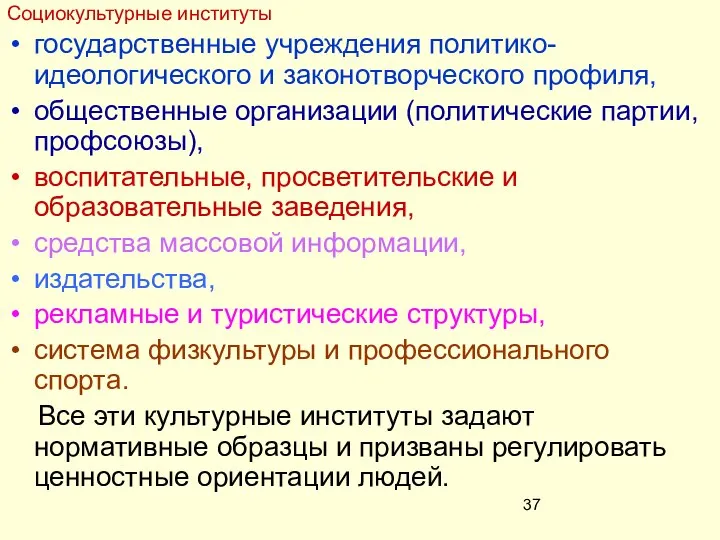 Социокультурные институты

• государственные учреждения политико-идеологического и законотворческого профиля,
• общественные организации (политические партии, профсоюзы),
• воспитательные, просветительские и образовательные заведения,
• средства массовой информации,
• издательства,
• рекламные и туристические структуры,
• система физкультуры и профессионального спорта.

Все эти культурные институты задают нормативные образцы и призваны регулировать ценностные ориентации людей.

37